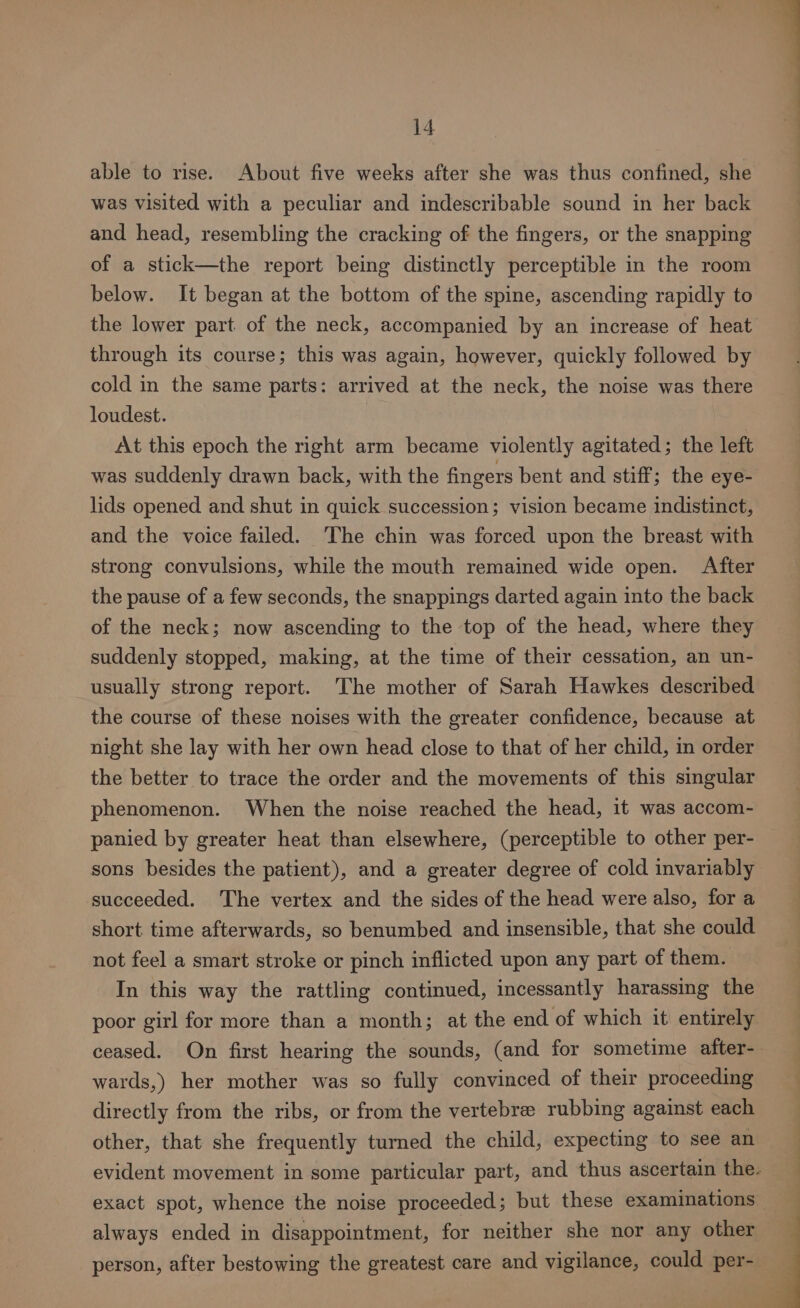 14

able to rise. About five weeks after she was thus confined, she was visited with a peculiar and indescribable sound in her back and head, resembling the cracking of the fingers, or the snapping of a stick—the report being distinctly perceptible in the room below. It began at the bottom of the spine, ascending rapidly to the lower part of the neck, accompanied by an increase of heat through its course; this was again, however, quickly followed by cold in the same parts: arrived at the neck, the noise was there loudest.

At this epoch the right arm became violently agitated; the left was suddenly drawn back, with the fingers bent and stiff; the eyelids opened and shut in quick succession; vision became indistinct, and the voice failed. The chin was forced upon the breast with strong convulsions, while the mouth remained wide open. After the pause of a few seconds, the snappings darted again into the back of the neck; now ascending to the top of the head, where they suddenly stopped, making, at the time of their cessation, an unusually strong report. The mother of Sarah Hawkes described the course of these noises with the greater confidence, because at night she lay with her own head close to that of her child, in order the better to trace the order and the movements of this singular phenomenon. When the noise reached the head, it was accompanied by greater heat than elsewhere, (perceptible to other persons besides the patient), and a greater degree of cold invariably succeeded. The vertex and the sides of the head were also, for a short time afterwards, so benumbed and insensible, that she could not feel a smart stroke or pinch inflicted upon any part of them.

In this way the rattling continued, incessantly harassing the poor girl for more than a month; at the end of which it entirely ceased. On first hearing the sounds, (and for sometime afterwards,) her mother was so fully convinced of their proceeding directly from the ribs, or from the vertebræ rubbing against each other, that she frequently turned the child, expecting to see an evident movement in some particular part, and thus ascertain the exact spot, whence the noise proceeded; but these examinations always ended in disappointment, for neither she nor any other person, after bestowing the greatest care and vigilance, could per-